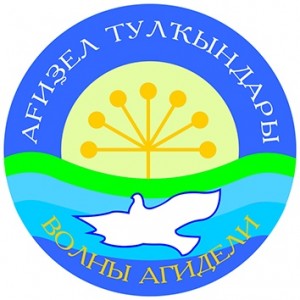 АҒИҘЕЛ ТУЛҠЫНДАРЫ

ВОЛНЫ АГИДЕЛИ